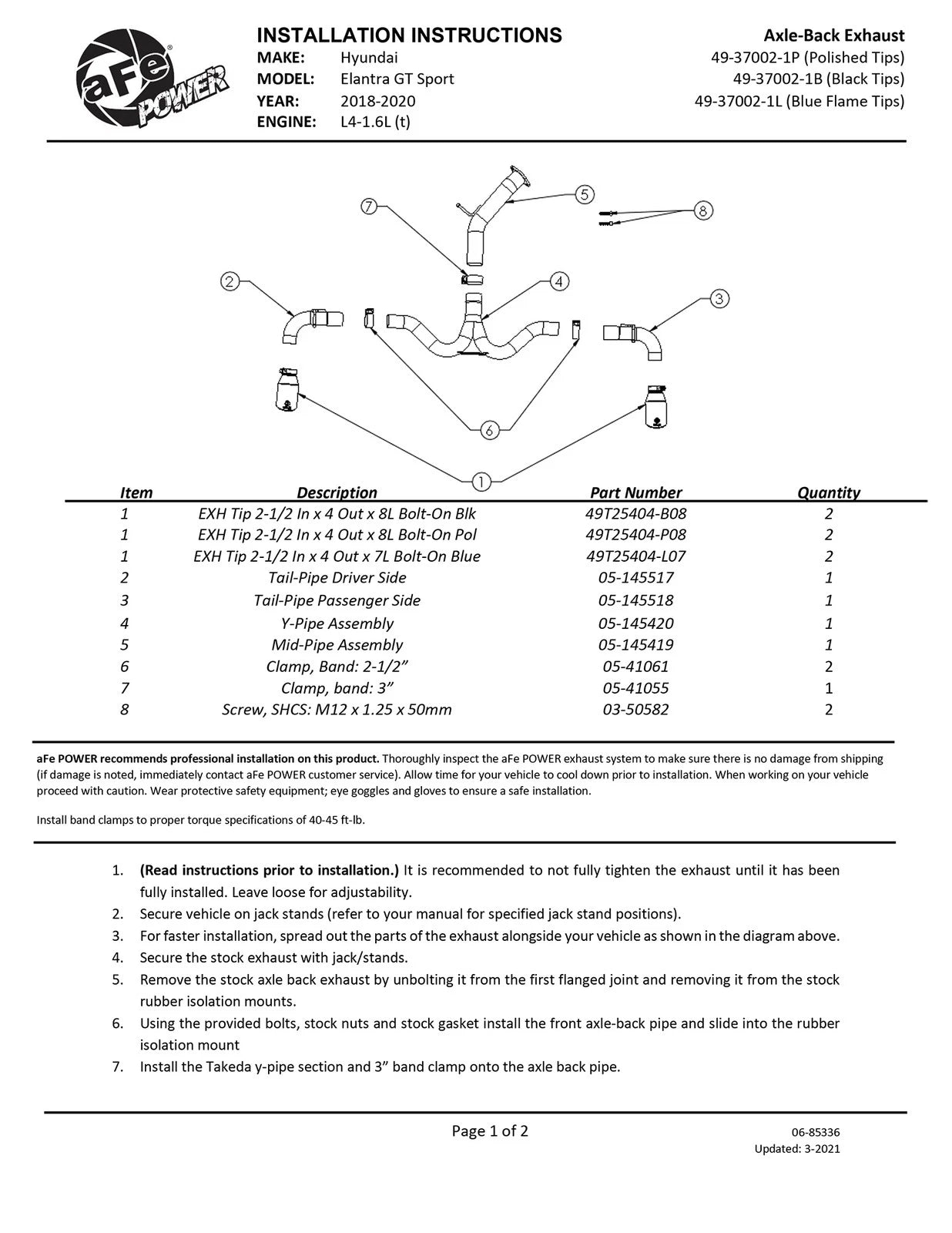 aFe POWER

INSTALLATION INSTRUCTIONS
MAKE: Hyundai
MODEL: Elantra GT Sport
YEAR: 2018-2020
ENGINE: L4-1.6L (t)

Axle-Back Exhaust
49-37002-1P (Polished Tips)
49-37002-1B (Black Tips)
49-37002-1L (Blue Flame Tips)

7 5 8 2 4 3 6 1

| Item | Description | Part Number | Quantity |
|---|---|---|---|
| 1 | EXH Tip 2-1/2 In x 4 Out x 8L Bolt-On Blk | 49T25404-B08 | 2 |
| 1 | EXH Tip 2-1/2 In x 4 Out x 8L Bolt-On Pol | 49T25404-P08 | 2 |
| 1 | EXH Tip 2-1/2 In x 4 Out x 7L Bolt-On Blue | 49T25404-L07 | 2 |
| 2 | Tail-Pipe Driver Side | 05-145517 | 1 |
| 3 | Tail-Pipe Passenger Side | 05-145518 | 1 |
| 4 | Y-Pipe Assembly | 05-145420 | 1 |
| 5 | Mid-Pipe Assembly | 05-145419 | 1 |
| 6 | Clamp, Band: 2-1/2” | 05-41061 | 2 |
| 7 | Clamp, band: 3” | 05-41055 | 1 |
| 8 | Screw, SHCS: M12 x 1.25 x 50mm | 03-50582 | 2 |

aFe POWER recommends professional installation on this product. Thoroughly inspect the aFe POWER exhaust system to make sure there is no damage from shipping (if damage is noted, immediately contact aFe POWER customer service). Allow time for your vehicle to cool down prior to installation. When working on your vehicle proceed with caution. Wear protective safety equipment; eye goggles and gloves to ensure a safe installation.

Install band clamps to proper torque specifications of 40-45 ft-lb.

1. (Read instructions prior to installation.) It is recommended to not fully tighten the exhaust until it has been fully installed. Leave loose for adjustability.
2. Secure vehicle on jack stands (refer to your manual for specified jack stand positions).
3. For faster installation, spread out the parts of the exhaust alongside your vehicle as shown in the diagram above.
4. Secure the stock exhaust with jack/stands.
5. Remove the stock axle back exhaust by unbolting it from the first flanged joint and removing it from the stock rubber isolation mounts.
6. Using the provided bolts, stock nuts and stock gasket install the front axle-back pipe and slide into the rubber isolation mount
7. Install the Takeda y-pipe section and 3” band clamp onto the axle back pipe.

Page 1 of 2

06-85336
Updated: 3-2021